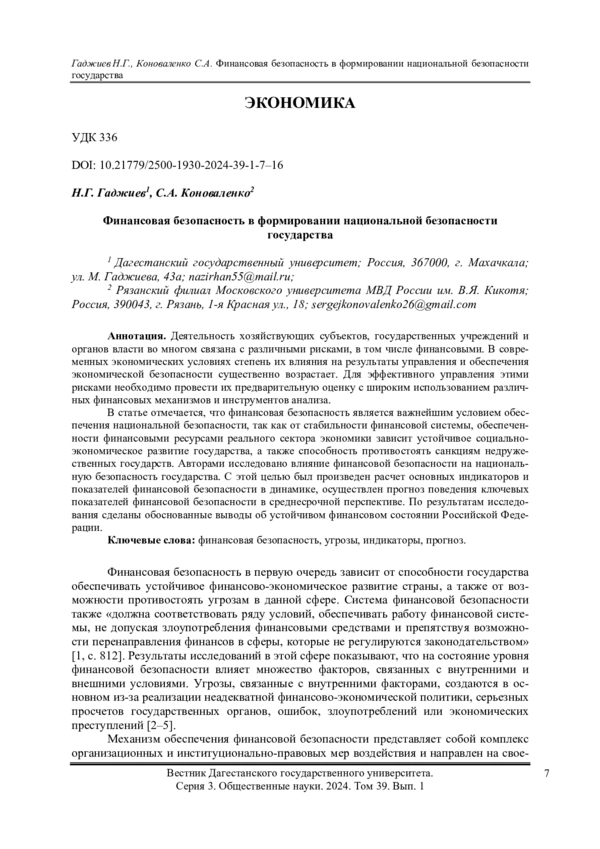 Гаджиев Н.Г., Коноваленко С.А. Финансовая безопасность в формировании национальной безопасности государства

ЭКОНОМИКА

УДК 336

DOI: 10.21779/2500-1930-2024-39-1-7–16

Н.Г. Гаджиев$^1$, С.А. Коноваленко$^2$

Финансовая безопасность в формировании национальной безопасности государства

$^1$ Дагестанский государственный университет; Россия, 367000, г. Махачкала; ул. М. Гаджиева, 43а; nazirhan55@mail.ru;
$^2$ Рязанский филиал Московского университета МВД России им. В.Я. Кикотя; Россия, 390043, г. Рязань, 1-я Красная ул., 18; sergejkonovalenko26@gmail.com

Аннотация. Деятельность хозяйствующих субъектов, государственных учреждений и органов власти во многом связана с различными рисками, в том числе финансовыми. В современных экономических условиях степень их влияния на результаты управления и обеспечения экономической безопасности существенно возрастает. Для эффективного управления этими рисками необходимо провести их предварительную оценку с широким использованием различных финансовых механизмов и инструментов анализа.

В статье отмечается, что финансовая безопасность является важнейшим условием обеспечения национальной безопасности, так как от стабильности финансовой системы, обеспеченности финансовыми ресурсами реального сектора экономики зависит устойчивое социально-экономическое развитие государства, а также способность противостоять санкциям недружественных государств. Авторами исследовано влияние финансовой безопасности на национальную безопасность государства. С этой целью был произведен расчет основных индикаторов и показателей финансовой безопасности в динамике, осуществлен прогноз поведения ключевых показателей финансовой безопасности в среднесрочной перспективе. По результатам исследования сделаны обоснованные выводы об устойчивом финансовом состоянии Российской Федерации.

Ключевые слова: финансовая безопасность, угрозы, индикаторы, прогноз.

Финансовая безопасность в первую очередь зависит от способности государства обеспечивать устойчивое финансово-экономическое развитие страны, а также от возможности противостоять угрозам в данной сфере. Система финансовой безопасности также «должна соответствовать ряду условий, обеспечивать работу финансовой системы, не допуская злоупотребления финансовыми средствами и препятствуя возможности перенаправления финансов в сферы, которые не регулируются законодательством» [1, с. 812]. Результаты исследований в этой сфере показывают, что на состояние уровня финансовой безопасности влияет множество факторов, связанных с внутренними и внешними условиями. Угрозы, связанные с внутренними факторами, создаются в основном из-за реализации неадекватной финансово-экономической политики, серьезных просчетов государственных органов, ошибок, злоупотреблений или экономических преступлений [2–5].

Механизм обеспечения финансовой безопасности представляет собой комплекс организационных и институционально-правовых мер воздействия и направлен на свое-

Вестник Дагестанского государственного университета.
Серия 3. Общественные науки. 2024. Том 39. Вып. 1

7